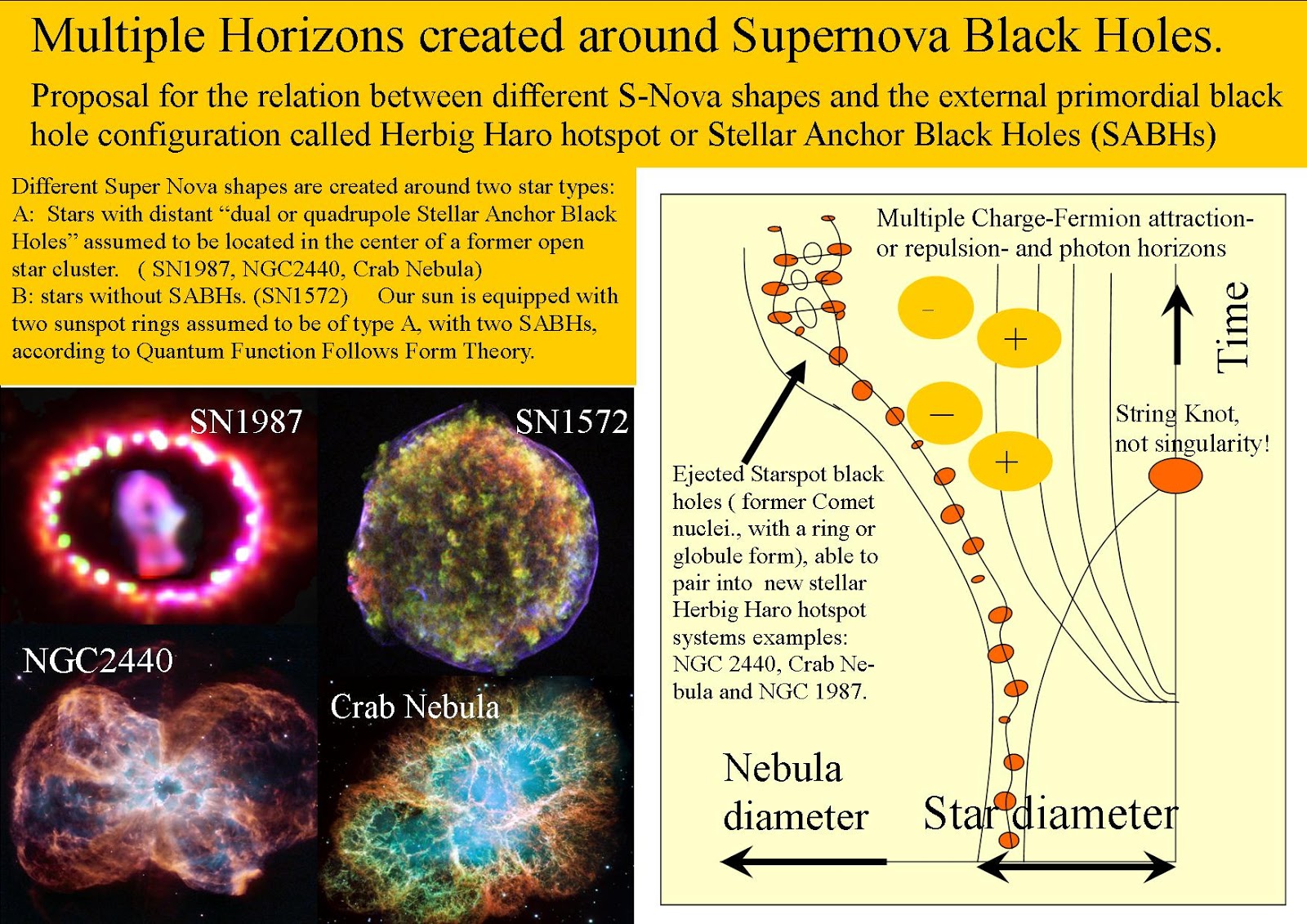 Multiple Horizons created around Supernova Black Holes.

Proposal for the relation between different S-Nova shapes and the external primordial black hole configuration called Herbig Haro hotspot or Stellar Anchor Black Holes (SABHs)

Different Super Nova shapes are created around two star types:
A: Stars with distant "dual or quadrupole Stellar Anchor Black Holes" assumed to be located in the center of a former open star cluster. ( SN1987, NGC2440, Crab Nebula)
B: stars without SABHs. (SN1572) Our sun is equipped with two sunspot rings assumed to be of type A, with two SABHs, according to Quantum Function Follows Form Theory.

SN1987

SN1572

NGC2440

Crab Nebula

Multiple Charge-Fermion attraction- or repulsion- and photon horizons

-

+

—

+

Time

String Knot, not singularity!

Ejected Starspot black holes ( former Comet nuclei., with a ring or globule form), able to pair into new stellar Herbig Haro hotspot systems examples: NGC 2440, Crab Nebula and NGC 1987.

Nebula diameter

Star diameter